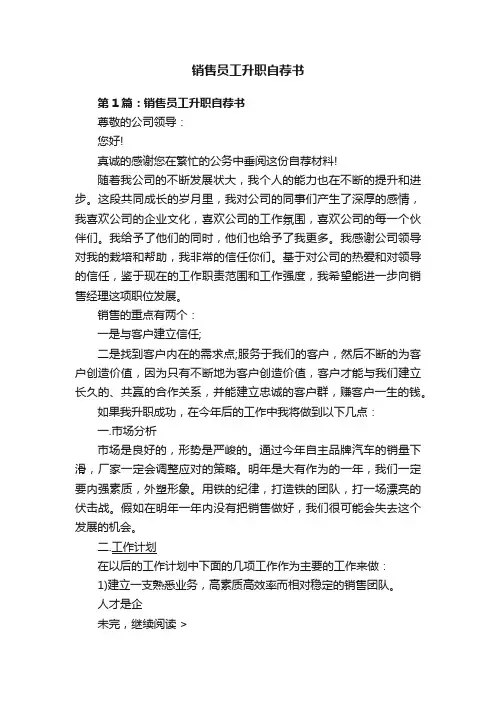 销售员工升职自荐书

第1篇：销售员工升职自荐书

尊敬的公司领导：

您好!

真诚的感谢您在繁忙的公务中垂阅这份自荐材料!

随着我公司的不断发展状大，我个人的能力也在不断的提升和进步。这段共同成长的岁月里，我对公司的同事们产生了深厚的感情，我喜欢公司的企业文化，喜欢公司的工作氛围，喜欢公司的每一个伙伴们。我给予了他们的同时，他们也给予了我更多。我感谢公司领导对我的栽培和帮助，我非常的信任你们。基于对公司的热爱和对领导的信任，鉴于现在的工作职责范围和工作强度，我希望能进一步向销售经理这项职位发展。

销售的重点有两个：

一是与客户建立信任;

二是找到客户内在的需求点;服务于我们的客户，然后不断的为客户创造价值，因为只有不断地为客户创造价值，客户才能与我们建立长久的、共赢的合作关系，并能建立忠诚的客户群，赚客户一生的钱。

如果我升职成功，在今年后的工作中我将做到以下几点：

一.市场分析

市场是良好的，形势是严峻的。通过今年自主品牌汽车的销量下滑，厂家一定会调整应对的策略。明年是大有作为的一年，我们一定要内强素质，外塑形象。用铁的纪律，打造铁的团队，打一场漂亮的伏击战。假如在明年一年内没有把销售做好，我们很可能会失去这个发展的机会。

二.工作计划

在以后的工作计划中下面的几项工作作为主要的工作来做：

1)建立一支熟悉业务，高素质高效率而相对稳定的销售团队。

人才是企

未完，继续阅读 >